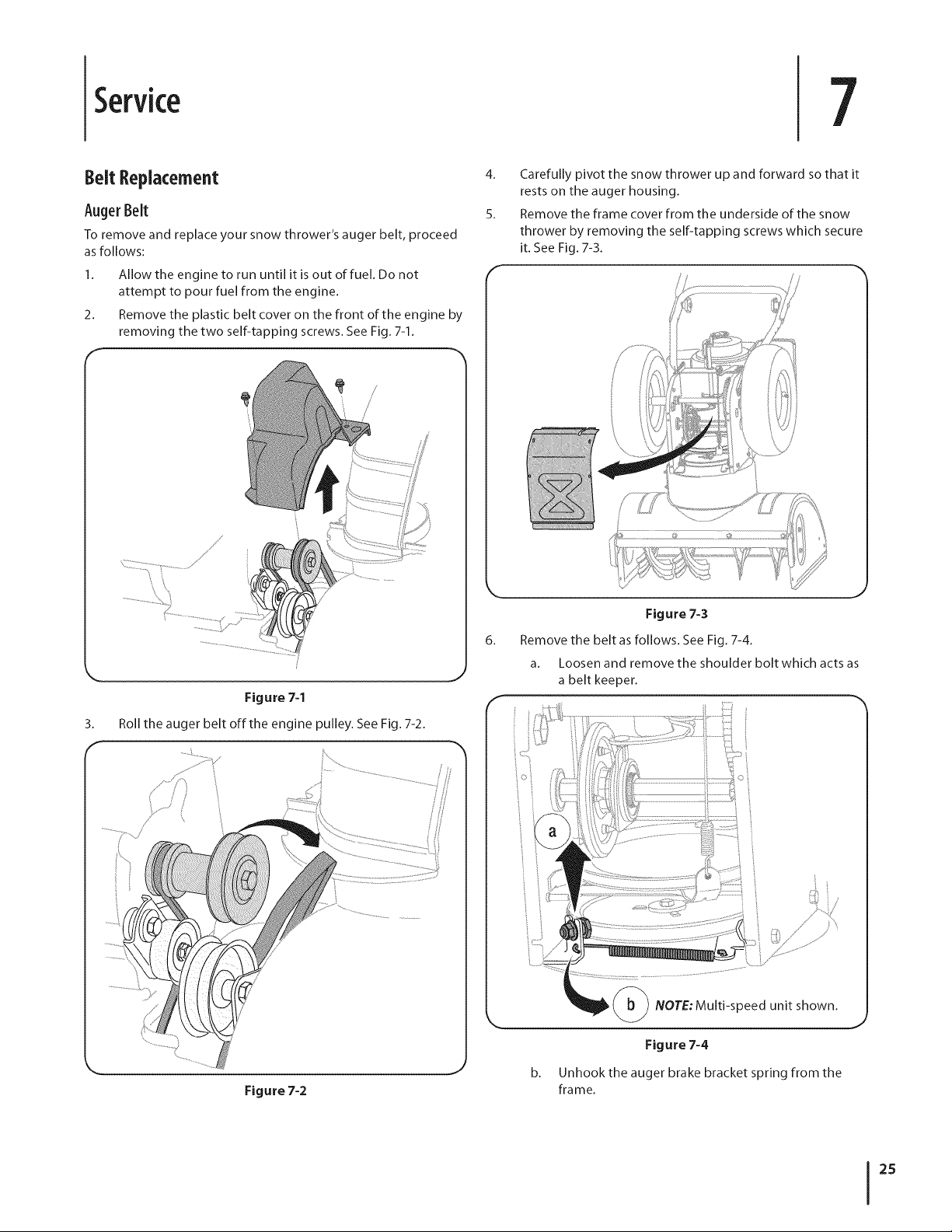 Service

7

Belt Replacement

Auger Belt

To remove and replace your snow thrower's auger belt, proceed as follows:

1. Allow the engine to run until it is out of fuel. Do not attempt to pour fuel from the engine.

2. Remove the plastic belt cover on the front of the engine by removing the two self-tapping screws. See Fig. 7-1.

Figure 7-1

3. Roll the auger belt off the engine pulley. See Fig. 7-2.

Figure 7-2

4. Carefully pivot the snow thrower up and forward so that it rests on the auger housing.

5. Remove the frame cover from the underside of the snow thrower by removing the self-tapping screws which secure it. See Fig. 7-3.

Figure 7-3

6. Remove the belt as follows. See Fig. 7-4.

a. Loosen and remove the shoulder bolt which acts as a belt keeper.

a

b

NOTE: Multi-speed unit shown.

Figure 7-4

b. Unhook the auger brake bracket spring from the frame.

25